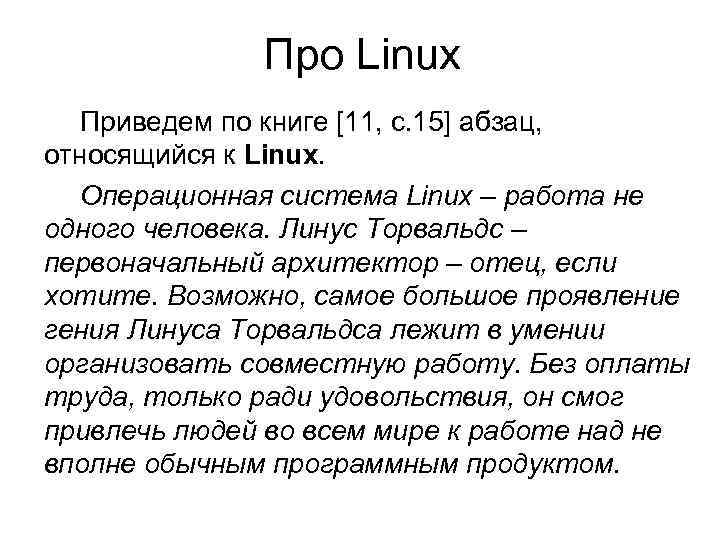 Про Linux

Приведем по книге [11, с.15] абзац, относящийся к Linux.

Операционная система Linux – работа не одного человека. Линус Торвальдс – первоначальный архитектор – отец, если хотите. Возможно, самое большое проявление гения Линуса Торвальдса лежит в умении организовать совместную работу. Без оплаты труда, только ради удовольствия, он смог привлечь людей во всем мире к работе над не вполне обычным программным продуктом.